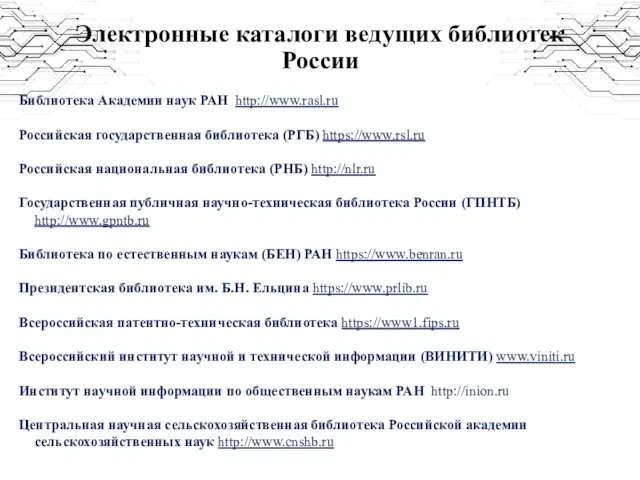 Электронные каталоги ведущих библиотек России

Библиотека Академии наук РАН http://www.rasl.ru

Российская государственная библиотека (РГБ) https://www.rsl.ru

Российская национальная библиотека (РНБ) http://nlr.ru

Государственная публичная научно-техническая библиотека России (ГПНТБ) http://www.gpntb.ru

Библиотека по естественным наукам (БЕН) РАН https://www.benran.ru

Президентская библиотека им. Б.Н. Ельцина https://www.prlib.ru

Всероссийская патентно-техническая библиотека https://www1.fips.ru

Всероссийский институт научной и технической информации (ВИНИТИ) www.viniti.ru

Институт научной информации по общественным наукам РАН http://inion.ru

Центральная научная сельскохозяйственная библиотека Российской академии сельскохозяйственных наук http://www.cnshb.ru